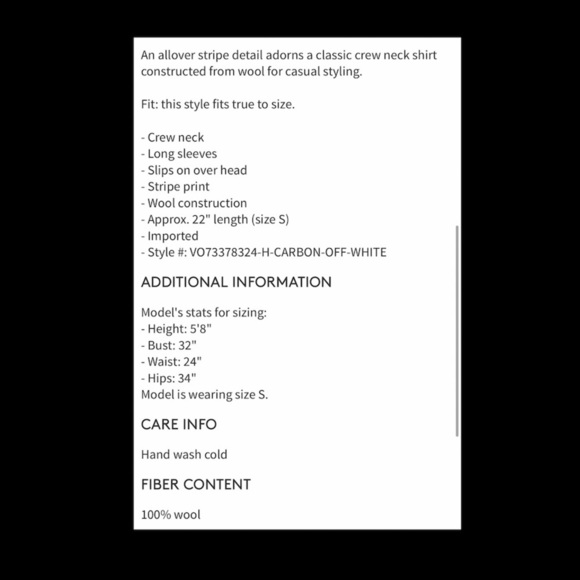 An allover stripe detail adorns a classic crew neck shirt constructed from wool for casual styling.

Fit: this style fits true to size.

- Crew neck
- Long sleeves
- Slips on over head
- Stripe print
- Wool construction
- Approx. 22" length (size S)
- Imported
- Style #: VO73378324-H-CARBON-OFF-WHITE

ADDITIONAL INFORMATION

Model's stats for sizing:
- Height: 5'8"
- Bust: 32"
- Waist: 24"
- Hips: 34"
Model is wearing size S.

CARE INFO

Hand wash cold

FIBER CONTENT

100% wool